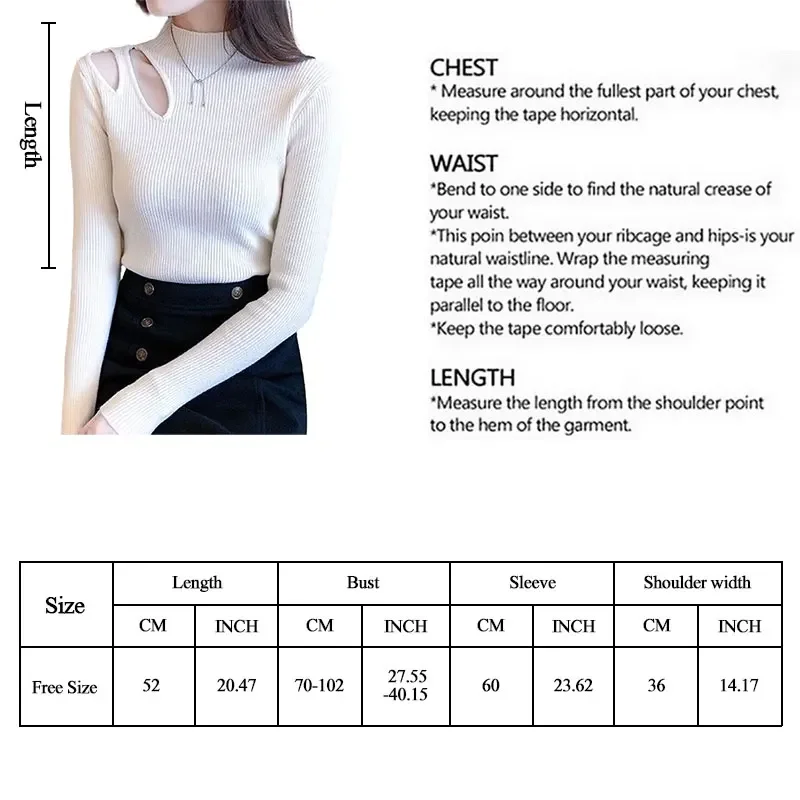 Length

CHEST
* Measure around the fullest part of your chest, keeping the tape horizontal.

WAIST
*Bend to one side to find the natural crease of your waist.
*This poin between your ribcage and hips-is your natural waistline. Wrap the measuring tape all the way around your waist, keeping it parallel to the floor.
*Keep the tape comfortably loose.

LENGTH
*Measure the length from the shoulder point to the hem of the garment.

| Size | Length | | Bust | | Sleeve | | Shoulder width | |
|---|---|---|---|---|---|---|---|---|
| | CM | INCH | CM | INCH | CM | INCH | CM | INCH |
| Free Size | 52 | 20.47 | 70-102 | 27.55 -40.15 | 60 | 23.62 | 36 | 14.17 |